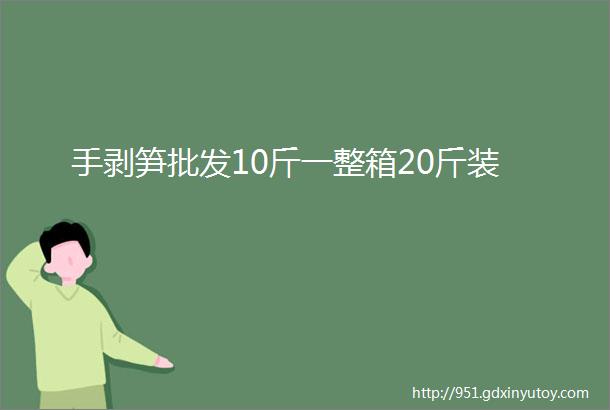 手剥笋批发10斤一整箱20斤装

http://951.gdxinyutoy.com